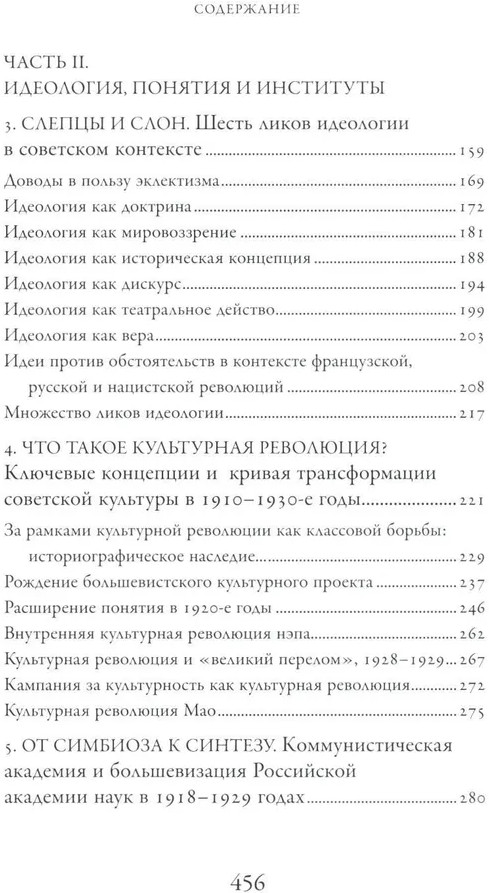 СОДЕРЖАНИЕ

ЧАСТЬ II.
ИДЕОЛОГИЯ, ПОНЯТИЯ И ИНСТИТУТЫ

3. СЛЕПЦЫ И СЛОН. Шесть ликов идеологии в советском контексте ........ 159
Доводы в пользу эклектизма ........ 169
Идеология как доктрина ........ 172
Идеология как мировоззрение ........ 181
Идеология как историческая концепция ........ 188
Идеология как дискурс ........ 194
Идеология как театральное действо ........ 199
Идеология как вера ........ 203
Идеи против обстоятельств в контексте французской, русской и нацистской революций ........ 208
Множество ликов идеологии ........ 217

4. ЧТО ТАКОЕ КУЛЬТУРНАЯ РЕВОЛЮЦИЯ? Ключевые концепции и кривая трансформации советской культуры в 1910–1930-е годы ........ 221
За рамками культурной революции как классовой борьбы: историографическое наследие ........ 229
Рождение большевистского культурного проекта ........ 237
Расширение понятия в 1920-е годы ........ 246
Внутренняя культурная революция нэпа ........ 262
Культурная революция и «великий перелом», 1928–1929 ........ 267
Кампания за культурность как культурная революция ........ 272
Культурная революция Мао ........ 275

5. ОТ СИМБИОЗА К СИНТЕЗУ. Коммунистическая академия и большевизация Российской академии наук в 1918–1929 годах ........ 280

456